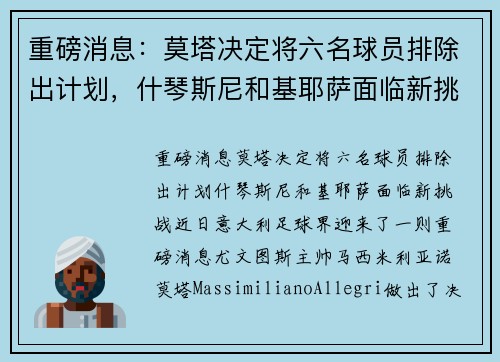 重磅消息：莫塔决定将六名球员排除出计划，什琴斯尼和基耶萨面临新挑

重磅消息莫塔决定将六名球员排除出计划什琴斯尼和基耶萨面临新挑战近日意大利足球界迎来了一则重磅消息尤文图斯主帅马西米利亚诺莫塔MassimilianoAllegri做出了决